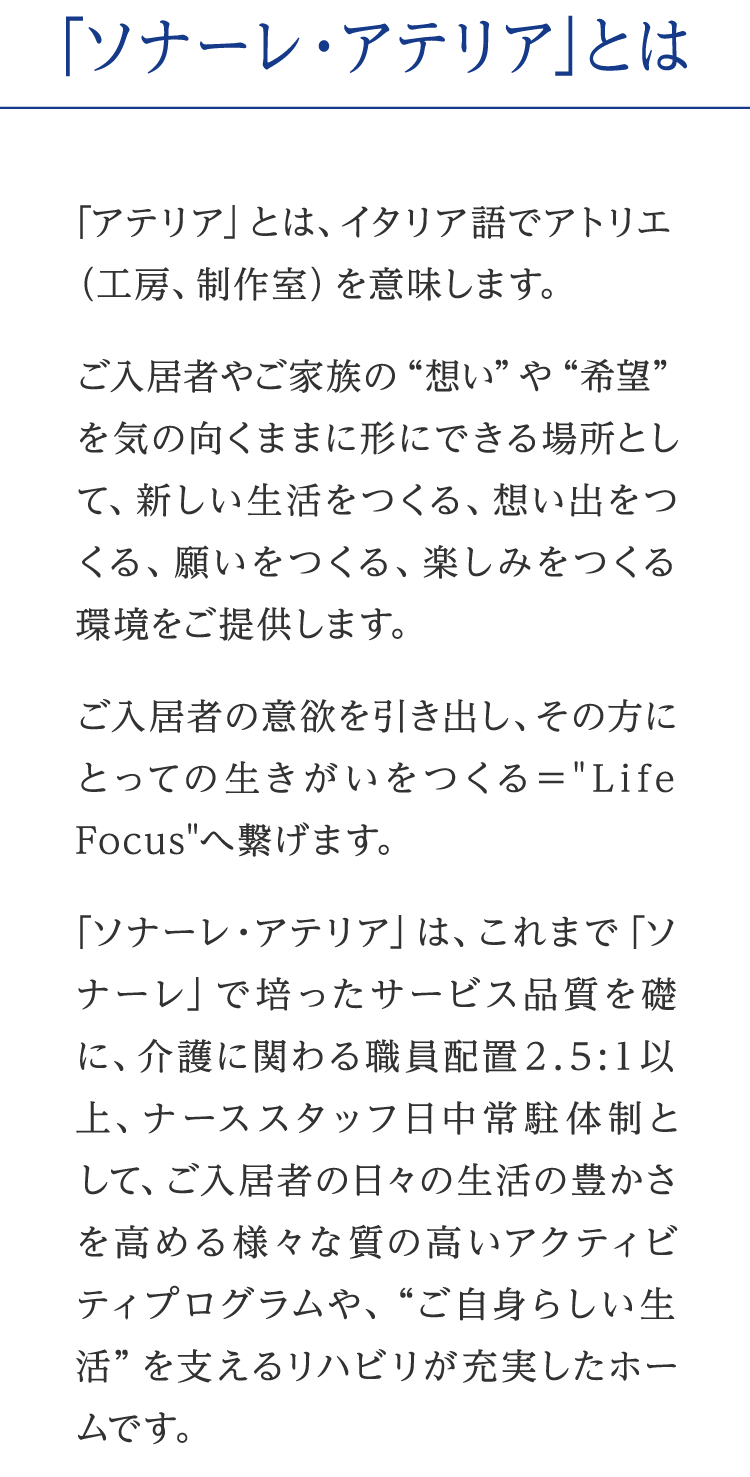 「ソナーレ・アテリア」とは

「アテリア」とは、イタリア語でアトリエ（工房、制作室）を意味します。

ご入居者やご家族の“想い”や“希望”を気の向くままに形にできる場所として、新しい生活をつくる、想い出をつくる、願いをつくる、楽しみをつくる環境をご提供します。

ご入居者の意欲を引き出し、その方にとっての生きがいをつくる＝"Life Focus"へ繋げます。

「ソナーレ・アテリア」は、これまで「ソナーレ」で培ったサービス品質を礎に、介護に関わる職員配置2.5:1以上、ナーススタッフ日中常駐体制として、ご入居者の日々の生活の豊かさを高める様々な質の高いアクティビティプログラムや、“ご自身らしい生活”を支えるリハビリが充実したホームです。